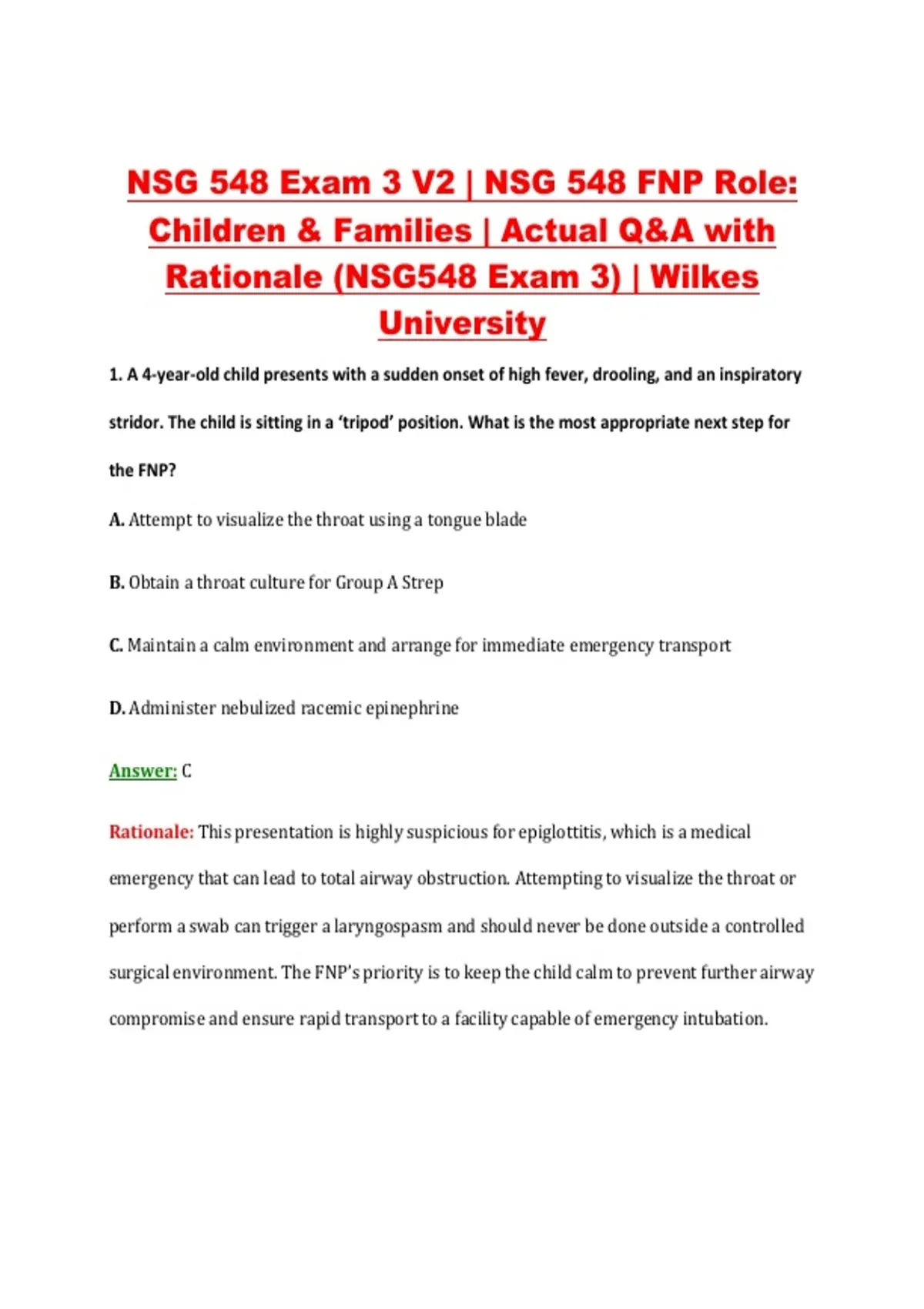 NSG 548 Exam 3 V2 | NSG 548 FNP Role: Children & Families | Actual Q&A with Rationale (NSG548 Exam 3) | Wilkes University

1. A 4-year-old child presents with a sudden onset of high fever, drooling, and an inspiratory stridor. The child is sitting in a 'tripod' position. What is the most appropriate next step for the FNP?

A. Attempt to visualize the throat using a tongue blade

B. Obtain a throat culture for Group A Strep

C. Maintain a calm environment and arrange for immediate emergency transport

D. Administer nebulized racemic epinephrine

Answer: C

Rationale: This presentation is highly suspicious for epiglottitis, which is a medical emergency that can lead to total airway obstruction. Attempting to visualize the throat or perform a swab can trigger a laryngospasm and should never be done outside a controlled surgical environment. The FNP's priority is to keep the child calm to prevent further airway compromise and ensure rapid transport to a facility capable of emergency intubation.